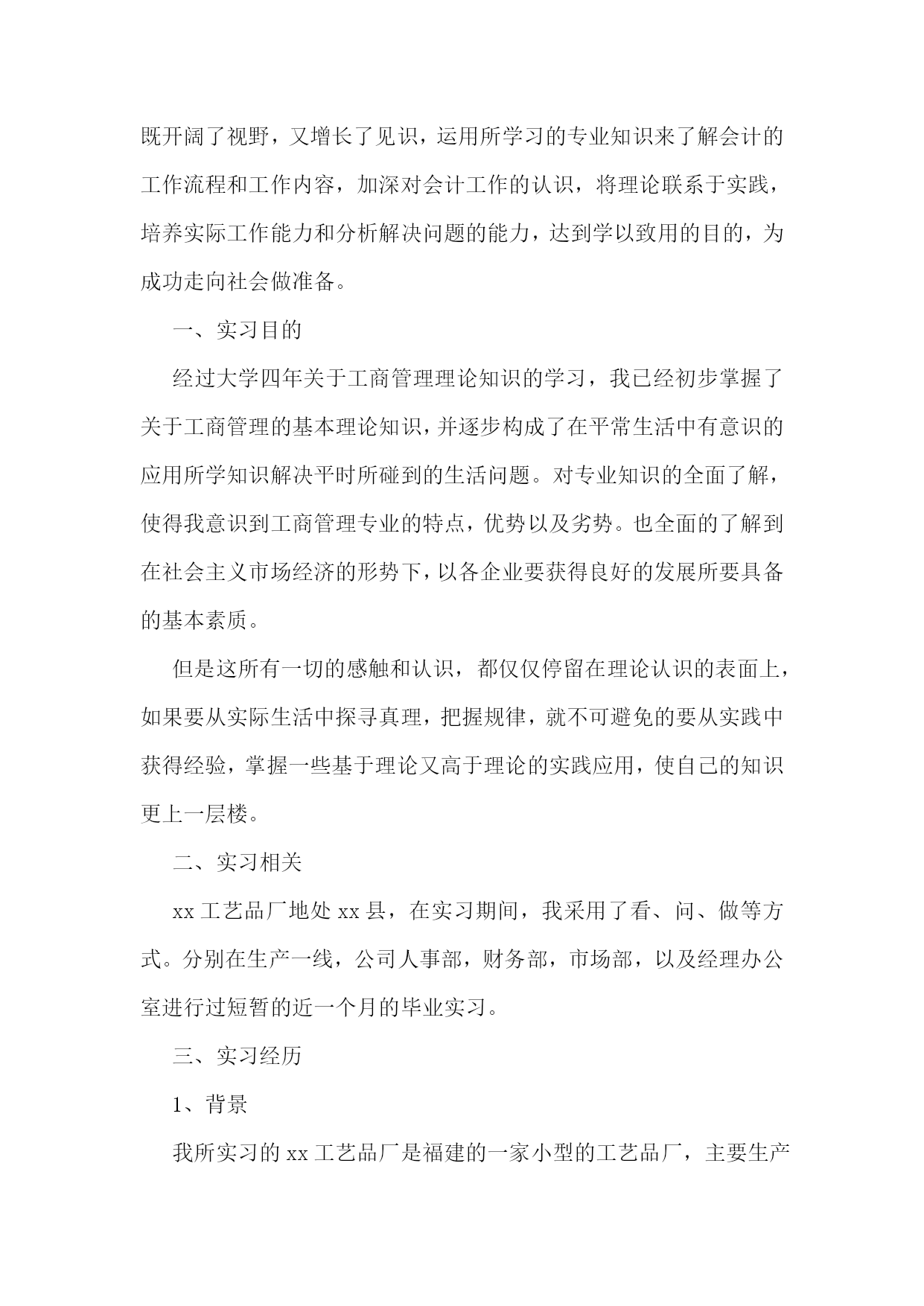 既开阔了视野，又增长了见识，运用所学习的专业知识来了解会计的工作流程和工作内容，加深对会计工作的认识，将理论联系于实践，培养实际工作能力和分析解决问题的能力，达到学以致用的目的，为成功走向社会做准备。

一、实习目的

经过大学四年关于工商管理理论知识的学习，我已经初步掌握了关于工商管理的基本理论知识，并逐步构成了在平常生活中有意识的应用所学知识解决平时所碰到的生活问题。对专业知识的全面了解，使得我意识到工商管理专业的特点，优势以及劣势。也全面的了解到在社会主义市场经济的形势下，以各企业要获得良好的发展所要具备的基本素质。

但是这所有一切的感触和认识，都仅仅停留在理论认识的表面上，如果要从实际生活中探寻真理，把握规律，就不可避免的要从实践中获得经验，掌握一些基于理论又高于理论的实践应用，使自己的知识更上一层楼。

二、实习相关

xx 工艺品厂地处 xx 县，在实习期间，我采用了看、问、做等方式。分别在生产一线，公司人事部，财务部，市场部，以及经理办公室进行过短暂的近一个月的毕业实习。

三、实习经历

1、背景

我所实习的 xx 工艺品厂是福建的一家小型的工艺品厂，主要生产